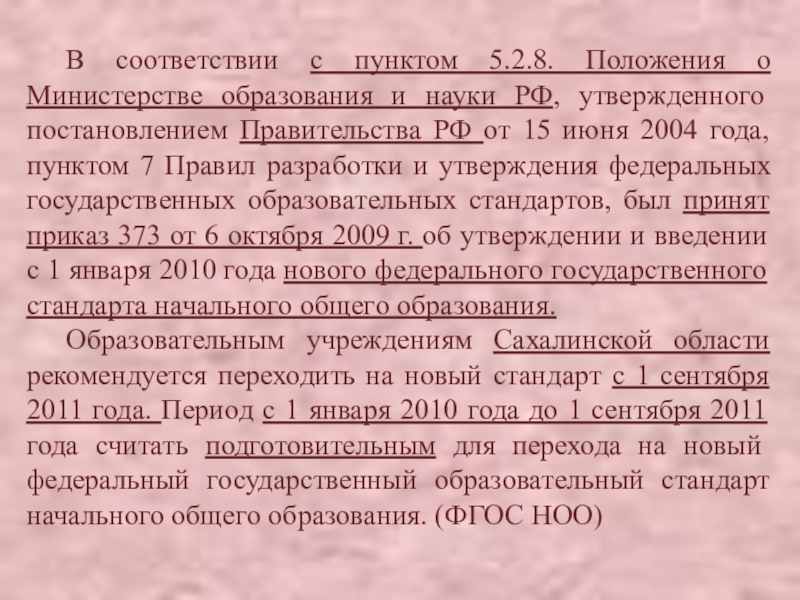 В соответствии с пунктом 5.2.8. Положения о Министерстве образования и науки РФ, утвержденного постановлением Правительства РФ от 15 июня 2004 года, пунктом 7 Правил разработки и утверждения федеральных государственных образовательных стандартов, был принят приказ 373 от 6 октября 2009 г. об утверждении и введении с 1 января 2010 года нового федерального государственного стандарта начального общего образования.

Образовательным учреждениям Сахалинской области рекомендуется переходить на новый стандарт с 1 сентября 2011 года. Период с 1 января 2010 года до 1 сентября 2011 года считать подготовительным для перехода на новый федеральный государственный образовательный стандарт начального общего образования. (ФГОС НОО)